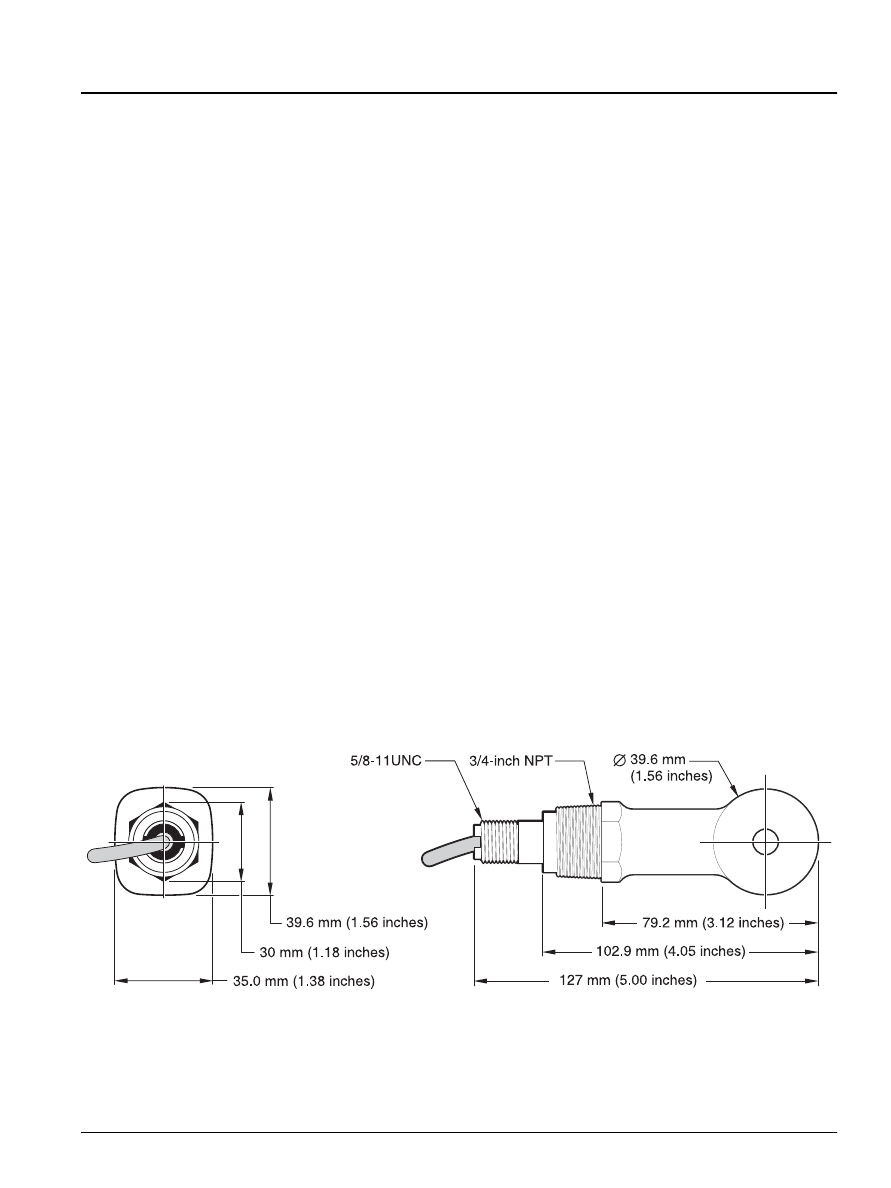 5/8-11UNC

3/4-inch NPT

∅ 39.6 mm
(1.56 inches)

39.6 mm (1.56 inches)

30 mm (1.18 inches)

35.0 mm (1.38 inches)

79.2 mm (3.12 inches)

102.9 mm (4.05 inches)

127 mm (5.00 inches)